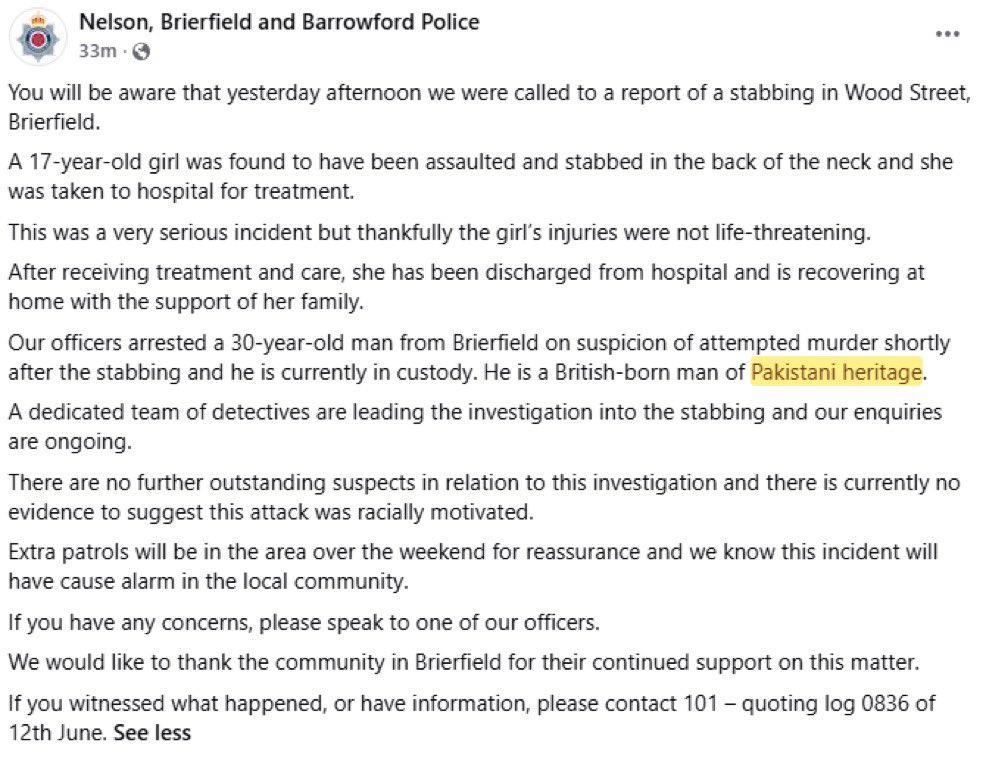 Nelson, Brierfield and Barrowford Police
33m ·

...

You will be aware that yesterday afternoon we were called to a report of a stabbing in Wood Street, Brierfield.

A 17-year-old girl was found to have been assaulted and stabbed in the back of the neck and she was taken to hospital for treatment.

This was a very serious incident but thankfully the girl's injuries were not life-threatening.

After receiving treatment and care, she has been discharged from hospital and is recovering at home with the support of her family.

Our officers arrested a 30-year-old man from Brierfield on suspicion of attempted murder shortly after the stabbing and he is currently in custody. He is a British-born man of Pakistani heritage.

A dedicated team of detectives are leading the investigation into the stabbing and our enquiries are ongoing.

There are no further outstanding suspects in relation to this investigation and there is currently no evidence to suggest this attack was racially motivated.

Extra patrols will be in the area over the weekend for reassurance and we know this incident will have cause alarm in the local community.

If you have any concerns, please speak to one of our officers.

We would like to thank the community in Brierfield for their continued support on this matter.

If you witnessed what happened, or have information, please contact 101 – quoting log 0836 of 12th June. See less